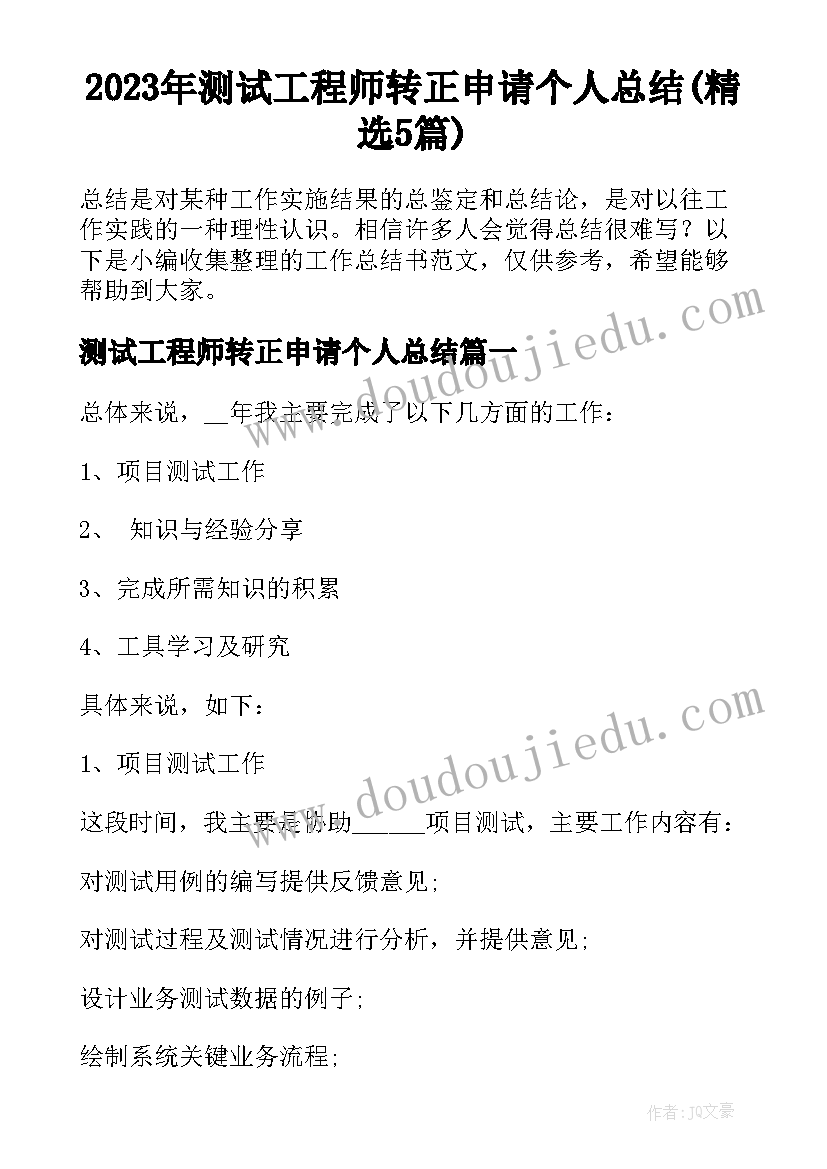 2023年测试工程师转正申请个人总结(精选5篇)

总结是对某种工作实施结果的总鉴定和总结论，是对以往工作实践的一种理性认识。相信许多人会觉得总结很难写？以下是小编收集整理的工作总结书范文，仅供参考，希望能够帮助到大家。

测试工程师转正申请个人总结篇一

总体来说，__年我主要完成了以下几方面的工作：

1、项目测试工作

2、 知识与经验分享

3、完成所需知识的积累

4、工具学习及研究

具体来说，如下：

1、项目测试工作

这段时间，我主要是协助______项目测试，主要工作内容有：

对测试用例的编写提供反馈意见;

对测试过程及测试情况进行分析，并提供意见;

设计业务测试数据的例子;

绘制系统关键业务流程;

www.doudoujiedu.com

www.doudoujiedu.com

作者：JQ文豪